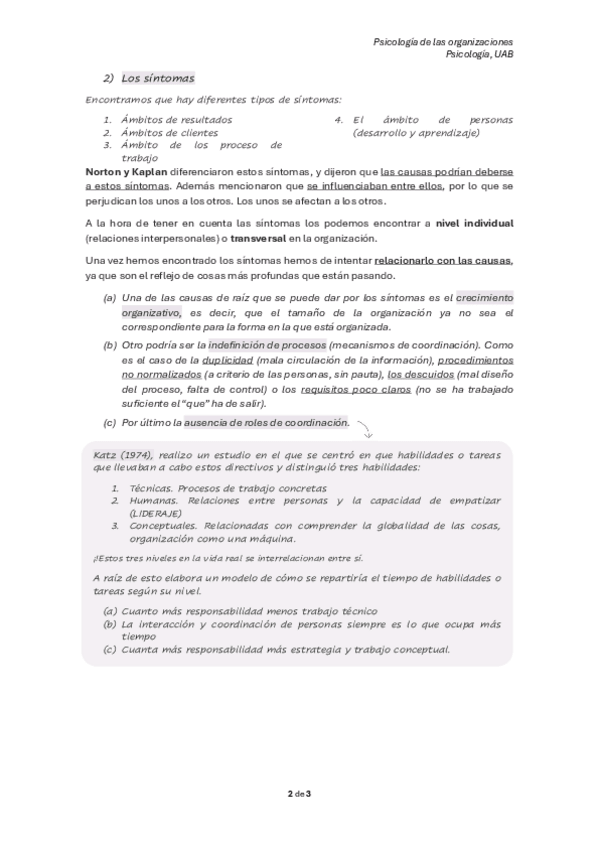 Psicología de las organizaciones
Psicología, UAB

2) Los síntomas

Encontramos que hay diferentes tipos de síntomas:

1. Ámbitos de resultados
2. Ámbitos de clientes
3. Ámbito de los proceso de trabajo
4. El ámbito de personas (desarrollo y aprendizaje)

Norton y Kaplan diferenciaron estos síntomas, y dijeron que las causas podrían deberse a estos síntomas. Además mencionaron que se influenciaban entre ellos, por lo que se perjudican los unos a los otros. Los unos se afectan a los otros.

A la hora de tener en cuenta las síntomas los podemos encontrar a nivel individual (relaciones interpersonales) o transversal en la organización.

Una vez hemos encontrado los síntomas hemos de intentar relacionarlo con las causas, ya que son el reflejo de cosas más profundas que están pasando.

(a) Una de las causas de raíz que se puede dar por los síntomas es el crecimiento organizativo, es decir, que el tamaño de la organización ya no sea el correspondiente para la forma en la que está organizada.
(b) Otro podría ser la indefinición de procesos (mecanismos de coordinación). Como es el caso de la duplicidad (mala circulación de la información), procedimientos no normalizados (a criterio de las personas, sin pauta), los descuidos (mal diseño del proceso, falta de control) o los requisitos poco claros (no se ha trabajado suficiente el "que" ha de salir).
(c) Por último la ausencia de roles de coordinación.

Katz (1974), realizo un estudio en el que se centró en que habilidades o tareas que llevaban a cabo estos directivos y distinguió tres habilidades:

1. Técnicas. Procesos de trabajo concretas
2. Humanas. Relaciones entre personas y la capacidad de empatizar (LIDERAJE)
3. Conceptuales. Relacionadas con comprender la globalidad de las cosas, organización como una máquina.

¡Estos tres niveles en la vida real se interrelacionan entre sí.

A raíz de esto elabora un modelo de cómo se repartiría el tiempo de habilidades o tareas según su nivel.

(a) Cuanto más responsabilidad menos trabajo técnico
(b) La interacción y coordinación de personas siempre es lo que ocupa más tiempo
(c) Cuanta más responsabilidad más estrategia y trabajo conceptual.

2 de 3